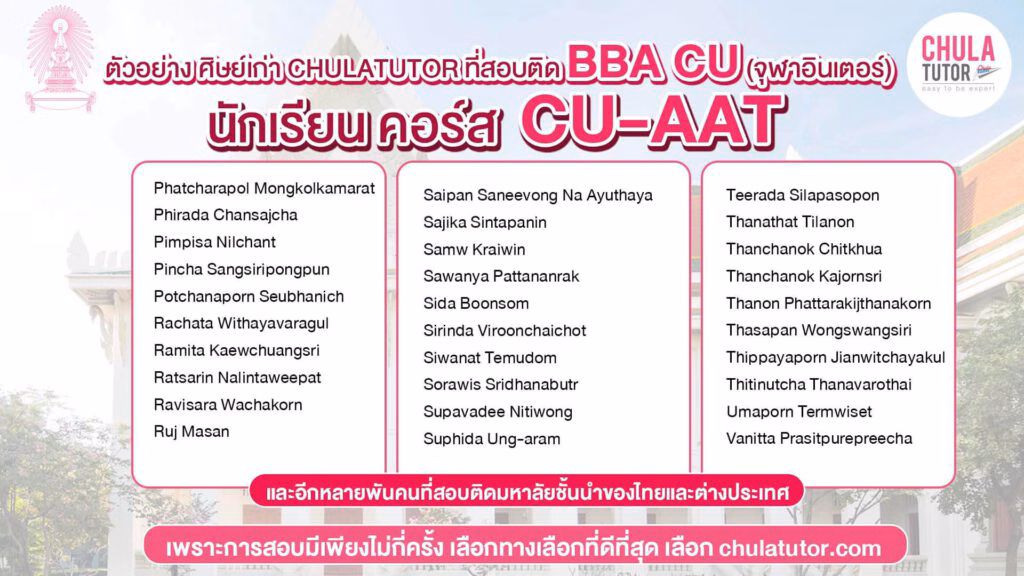 ตัวอย่าง ศิษย์เก่า CHULATUTOR ที่สอบติด BBA CU (จุฬาอินเตอร์)
นักเรียน คอร์ส CU-AAT

CHULA TUTOR
easy to be expert

Phatcharapol Mongkolkamarat
Phirada Chansajcha
Pimpisa Nilchant
Pincha Sangsiripongpun
Potchanaporn Seubhanich
Rachata Withayavaragul
Ramita Kaewchuangsri
Ratsarin Nalintaweepat
Ravisara Wachakorn
Ruj Masan

Saipan Saneevong Na Ayuthaya
Sajika Sintapanin
Samw Kraiwin
Sawanya Pattananrak
Sida Boonsom
Sirinda Viroonchaichot
Siwanat Temudom
Sorawis Sridhanabutr
Supavadee Nitiwong
Suphida Ung-aram

Teerada Silapasopon
Thanathat Tilanon
Thanchanok Chitkhua
Thanchanok Kajornsri
Thanon Phattarakijthanakorn
Thasapan Wongswangsiri
Thippayaporn Jianwitchayakul
Thitinutcha Thanavarothai
Umaporn Termwiset
Vanitta Prasitpurepreecha

และอีกหลายพันคนที่สอบติดมหาลัยชั้นนำของไทยและต่างประเทศ

เพราะการสอบมีเพียงไม่กี่ครั้ง เลือกทางเลือกที่ดีที่สุด เลือก chulatutor.com